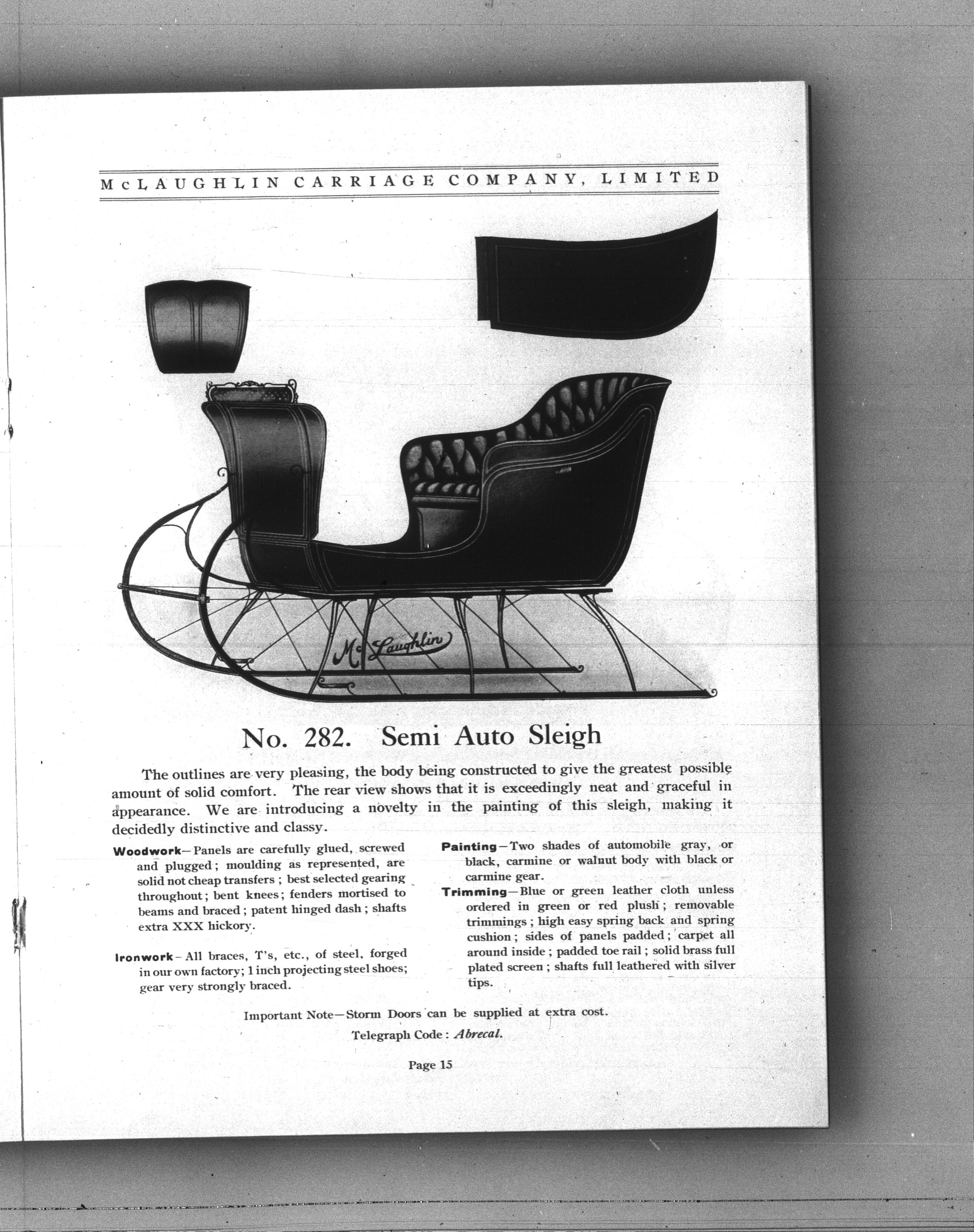 McLAUGHLIN CARRIAGE COMPANY, LIMITED

McLaughlin

No. 282. Semi Auto Sleigh

The outlines are very pleasing, the body being constructed to give the greatest possible amount of solid comfort. The rear view shows that it is exceedingly neat and graceful in appearance. We are introducing a novelty in the painting of this sleigh, making it decidedly distinctive and classy.

Woodwork—Panels are carefully glued, screwed and plugged; moulding as represented, are solid not cheap transfers; best selected gearing throughout; bent knees; fenders mortised to beams and braced; patent hinged dash; shafts extra XXX hickory.

Ironwork—All braces, T's, etc., of steel, forged in our own factory; 1 inch projecting steel shoes; gear very strongly braced.

Painting—Two shades of automobile gray, or black, carmine or walnut body with black or carmine gear.

Trimming—Blue or green leather cloth unless ordered in green or red plush; removable trimmings; high easy spring back and spring cushion; sides of panels padded; carpet all around inside; padded toe rail; solid brass full plated screen; shafts full leathered with silver tips.

Important Note—Storm Doors can be supplied at extra cost.

Telegraph Code: Abrecal.

Page 15